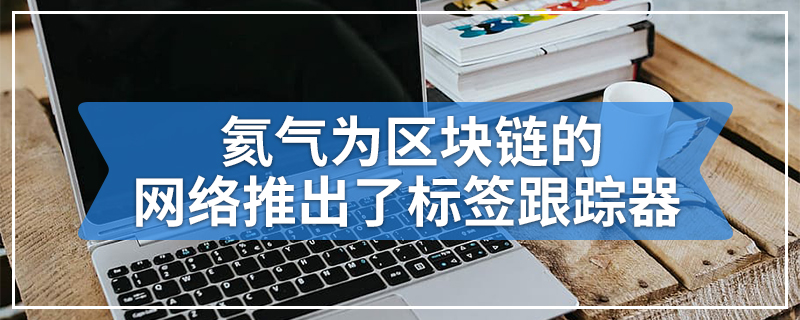 氦气为区块链的
网络推出了标签跟踪器